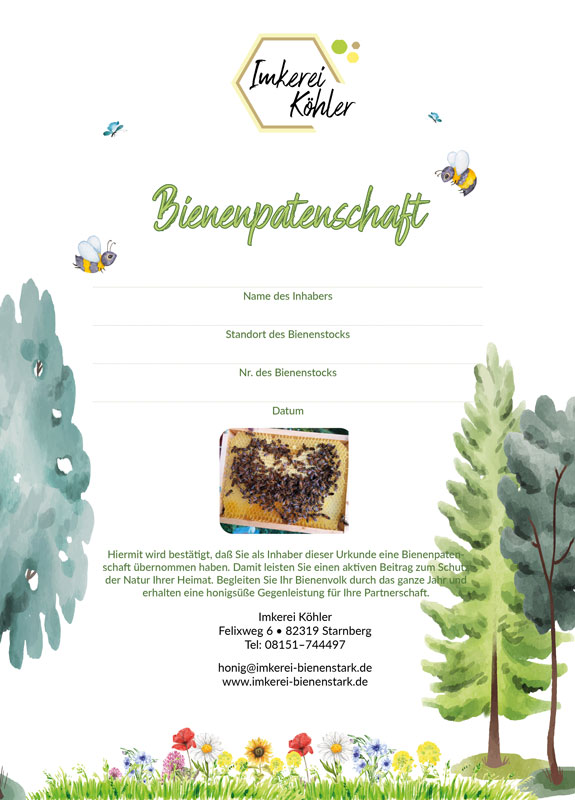 Imkerei Köhler

Bienenpatenschaft

Name des Inhabers

Standort des Bienenstocks

Nr. des Bienenstocks

Datum

Hiermit wird bestätigt, daß Sie als Inhaber dieser Urkunde eine Bienenpatenschaft übernommen haben. Damit leisten Sie einen aktiven Beitrag zum Schutz der Natur Ihrer Heimat. Begleiten Sie Ihr Bienenvolk durch das ganze Jahr und erhalten eine honigsüße Gegenleistung für Ihre Partnerschaft.

Imkerei Köhler
Felixweg 6 • 82319 Starnberg
Tel: 08151–744497

honig@imkerei-bienenstark.de
www.imkerei-bienenstark.de